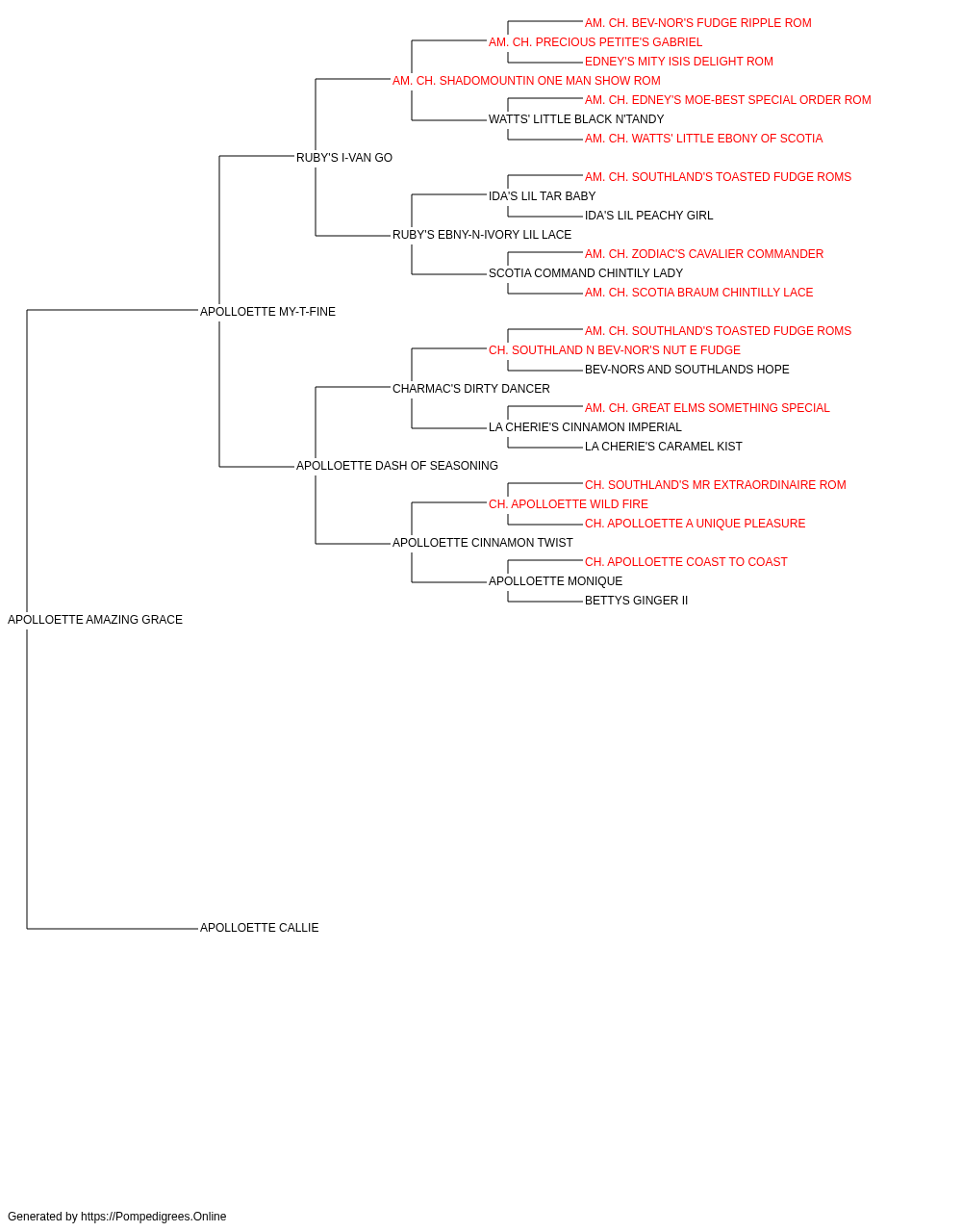 AM. CH. BEV-NOR'S FUDGE RIPPLE ROM
AM. CH. PRECIOUS PETITE'S GABRIEL
EDNEY'S MITY ISIS DELIGHT ROM
AM. CH. SHADOMOUNTIN ONE MAN SHOW ROM
AM. CH. EDNEY'S MOE-BEST SPECIAL ORDER ROM
WATTS' LITTLE BLACK N'TANDY
AM. CH. WATTS' LITTLE EBONY OF SCOTIA
RUBY'S I-VAN GO
AM. CH. SOUTHLAND'S TOASTED FUDGE ROMS
IDA'S LIL TAR BABY
IDA'S LIL PEACHY GIRL
RUBY'S EBNY-N-IVORY LIL LACE
AM. CH. ZODIAC'S CAVALIER COMMANDER
SCOTIA COMMAND CHINTILY LADY
AM. CH. SCOTIA BRAUM CHINTILLY LACE
APOLLOETTE MY-T-FINE
AM. CH. SOUTHLAND'S TOASTED FUDGE ROMS
CH. SOUTHLAND N BEV-NOR'S NUT E FUDGE
BEV-NORS AND SOUTHLANDS HOPE
CHARMAC'S DIRTY DANCER
AM. CH. GREAT ELMS SOMETHING SPECIAL
LA CHERIE'S CINNAMON IMPERIAL
LA CHERIE'S CARAMEL KIST
APOLLOETTE DASH OF SEASONING
CH. SOUTHLAND'S MR EXTRAORDINAIRE ROM
CH. APOLLOETTE WILD FIRE
CH. APOLLOETTE A UNIQUE PLEASURE
APOLLOETTE CINNAMON TWIST
CH. APOLLOETTE COAST TO COAST
APOLLOETTE MONIQUE
BETTYS GINGER II
APOLLOETTE AMAZING GRACE
APOLLOETTE CALLIE

Generated by https://Pompedigrees.Online